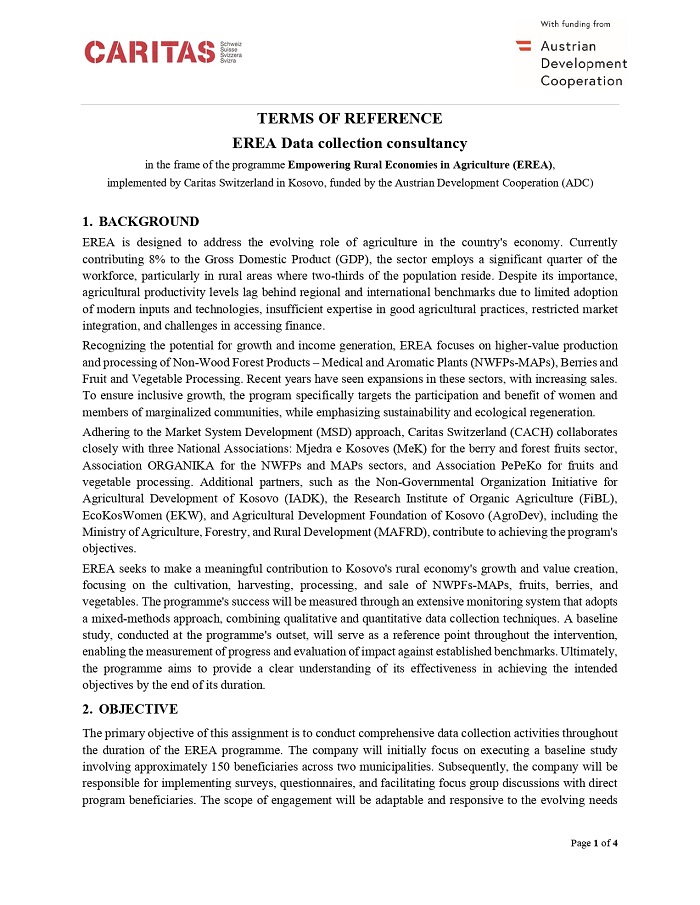 CARITAS Schweiz Suisse Svizzera Svizra

With funding from
Austrian Development Cooperation

TERMS OF REFERENCE
EREA Data collection consultancy
in the frame of the programme Empowering Rural Economies in Agriculture (EREA), implemented by Caritas Switzerland in Kosovo, funded by the Austrian Development Cooperation (ADC)

1. BACKGROUND

EREA is designed to address the evolving role of agriculture in the country's economy. Currently contributing 8% to the Gross Domestic Product (GDP), the sector employs a significant quarter of the workforce, particularly in rural areas where two-thirds of the population reside. Despite its importance, agricultural productivity levels lag behind regional and international benchmarks due to limited adoption of modern inputs and technologies, insufficient expertise in good agricultural practices, restricted market integration, and challenges in accessing finance.

Recognizing the potential for growth and income generation, EREA focuses on higher-value production and processing of Non-Wood Forest Products – Medical and Aromatic Plants (NWFPs-MAPs), Berries and Fruit and Vegetable Processing. Recent years have seen expansions in these sectors, with increasing sales. To ensure inclusive growth, the program specifically targets the participation and benefit of women and members of marginalized communities, while emphasizing sustainability and ecological regeneration.

Adhering to the Market System Development (MSD) approach, Caritas Switzerland (CACH) collaborates closely with three National Associations: Mjedra e Kosoves (MeK) for the berry and forest fruits sector, Association ORGANIKA for the NWFPs and MAPs sectors, and Association PePeKo for fruits and vegetable processing. Additional partners, such as the Non-Governmental Organization Initiative for Agricultural Development of Kosovo (IADK), the Research Institute of Organic Agriculture (FiBL), EcoKosWomen (EKW), and Agricultural Development Foundation of Kosovo (AgroDev), including the Ministry of Agriculture, Forestry, and Rural Development (MAFRD), contribute to achieving the program's objectives.

EREA seeks to make a meaningful contribution to Kosovo's rural economy's growth and value creation, focusing on the cultivation, harvesting, processing, and sale of NWPFs-MAPs, fruits, berries, and vegetables. The programme's success will be measured through an extensive monitoring system that adopts a mixed-methods approach, combining qualitative and quantitative data collection techniques. A baseline study, conducted at the programme's outset, will serve as a reference point throughout the intervention, enabling the measurement of progress and evaluation of impact against established benchmarks. Ultimately, the programme aims to provide a clear understanding of its effectiveness in achieving the intended objectives by the end of its duration.

2. OBJECTIVE

The primary objective of this assignment is to conduct comprehensive data collection activities throughout the duration of the EREA programme. The company will initially focus on executing a baseline study involving approximately 150 beneficiaries across two municipalities. Subsequently, the company will be responsible for implementing surveys, questionnaires, and facilitating focus group discussions with direct program beneficiaries. The scope of engagement will be adaptable and responsive to the evolving needs

Page 1 of 4